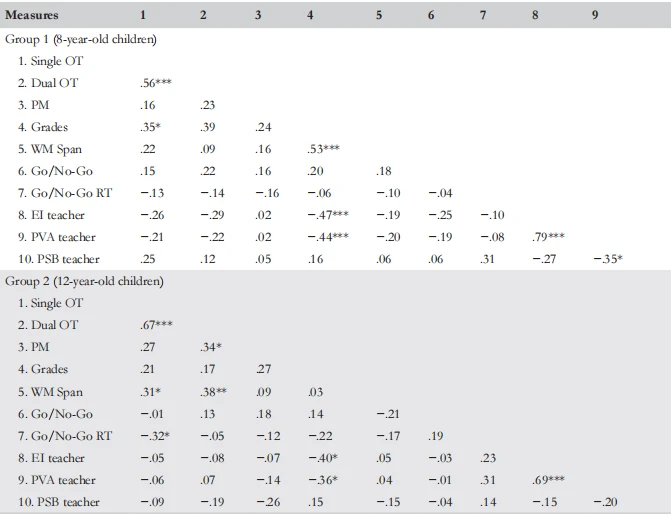 | Measures | 1 | 2 | 3 | 4 | 5 | 6 | 7 | 8 | 9 |
|---|---|---|---|---|---|---|---|---|---|
| Group 1 (8-year-old children) | | | | | | | | | |
| 1. Single OT | | | | | | | | | |
| 2. Dual OT | .56*** | | | | | | | | |
| 3. PM | .16 | .23 | | | | | | | |
| 4. Grades | .35* | .39 | .24 | | | | | | |
| 5. WM Span | .22 | .09 | .16 | .53*** | | | | | |
| 6. Go/No-Go | .15 | .22 | .16 | .20 | .18 | | | | |
| 7. Go/No-Go RT | −.13 | −.14 | −.16 | −.06 | −.10 | −.04 | | | |
| 8. EI teacher | −.26 | −.29 | .02 | −.47*** | −.19 | −.25 | −.10 | | |
| 9. PVA teacher | −.21 | −.22 | .02 | −.44*** | −.20 | −.19 | −.08 | .79*** | |
| 10. PSB teacher | .25 | .12 | .05 | .16 | .06 | .06 | .31 | −.27 | −.35* |
| Group 2 (12-year-old children) | | | | | | | | | |
| 1. Single OT | | | | | | | | | |
| 2. Dual OT | .67*** | | | | | | | | |
| 3. PM | .27 | .34* | | | | | | | |
| 4. Grades | .21 | .17 | .27 | | | | | | |
| 5. WM Span | .31* | .38** | .09 | .03 | | | | | |
| 6. Go/No-Go | −.01 | .13 | .18 | .14 | −.21 | | | | |
| 7. Go/No-Go RT | −.32* | −.05 | −.12 | −.22 | −.17 | .19 | | | |
| 8. EI teacher | −.05 | −.08 | −.07 | −.40* | .05 | −.03 | .23 | | |
| 9. PVA teacher | −.06 | .07 | −.14 | −.36* | .04 | −.01 | .31 | .69*** | |
| 10. PSB teacher | −.09 | −.19 | −.26 | .15 | −.15 | −.04 | .14 | −.15 | −.20 |